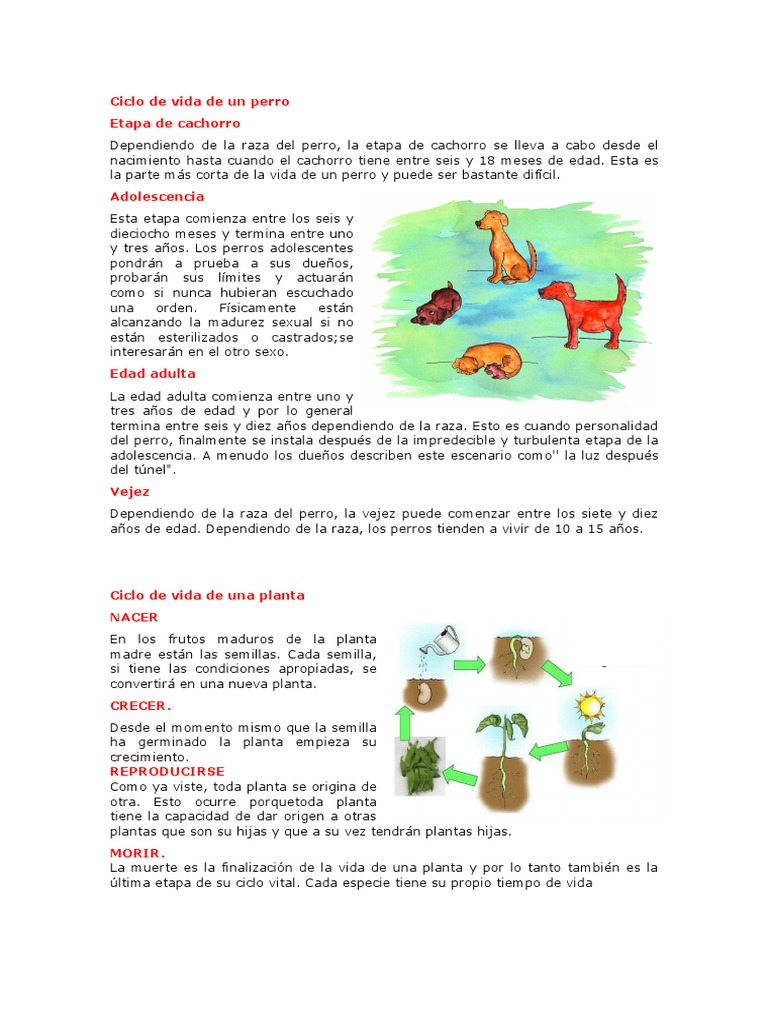 Ciclo de vida de un perro

Etapa de cachorro

Dependiendo de la raza del perro, la etapa de cachorro se lleva a cabo desde el nacimiento hasta cuando el cachorro tiene entre seis y 18 meses de edad. Esta es la parte más corta de la vida de un perro y puede ser bastante difícil.

Adolescencia

Esta etapa comienza entre los seis y dieciocho meses y termina entre uno y tres años. Los perros adolescentes pondrán a prueba a sus dueños, probarán sus límites y actuarán como si nunca hubieran escuchado una orden. Físicamente están alcanzando la madurez sexual si no están esterilizados o castrados;se interesarán en el otro sexo.

Edad adulta

La edad adulta comienza entre uno y tres años de edad y por lo general termina entre seis y diez años dependiendo de la raza. Esto es cuando personalidad del perro, finalmente se instala después de la impredecible y turbulenta etapa de la adolescencia. A menudo los dueños describen este escenario como'' la luz después del túnel".

Vejez

Dependiendo de la raza del perro, la vejez puede comenzar entre los siete y diez años de edad. Dependiendo de la raza, los perros tienden a vivir de 10 a 15 años.

Ciclo de vida de una planta

NACER

En los frutos maduros de la planta madre están las semillas. Cada semilla, si tiene las condiciones apropiadas, se convertirá en una nueva planta.

CRECER.

Desde el momento mismo que la semilla ha germinado la planta empieza su crecimiento.

REPRODUCIRSE

Como ya viste, toda planta se origina de otra. Esto ocurre porquetoda planta tiene la capacidad de dar origen a otras plantas que son su hijas y que a su vez tendrán plantas hijas.

MORIR.

La muerte es la finalización de la vida de una planta y por lo tanto también es la última etapa de su ciclo vital. Cada especie tiene su propio tiempo de vida